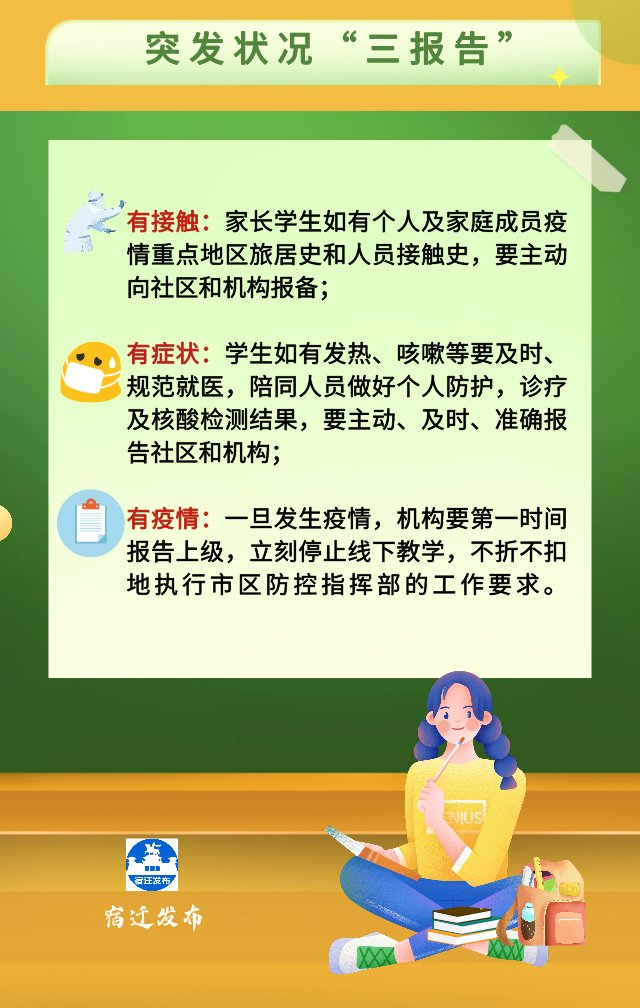 突发状况“三报告”

有接触：家长学生如有个人及家庭成员疫情重点地区旅居史和人员接触史，要主动向社区和机构报备；

有症状：学生如有发热、咳嗽等要及时、规范就医，陪同人员做好个人防护，诊疗及核酸检测结果，要主动、及时、准确报告社区和机构；

有疫情：一旦发生疫情，机构要第一时间报告上级，立刻停止线下教学，不折不扣地执行市区防控指挥部的工作要求。

宿迁发布

宿迁发布